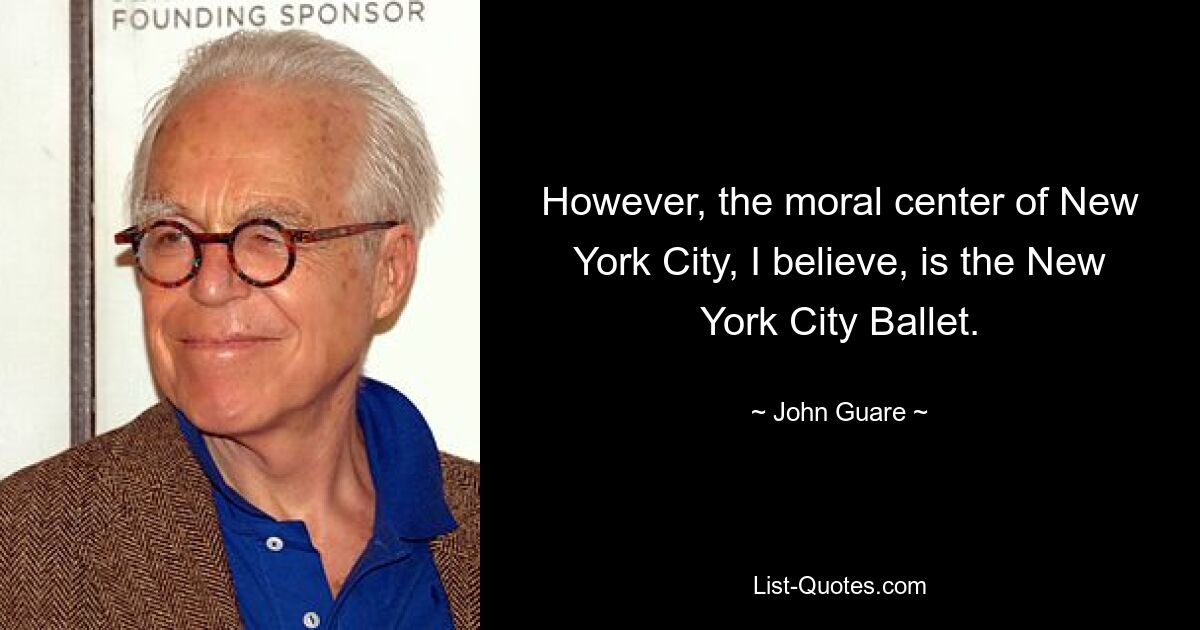 FOUNDING SPONSOR

However, the moral center of New York City, I believe, is the New York City Ballet.

~ John Guare ~

List-Quotes.com